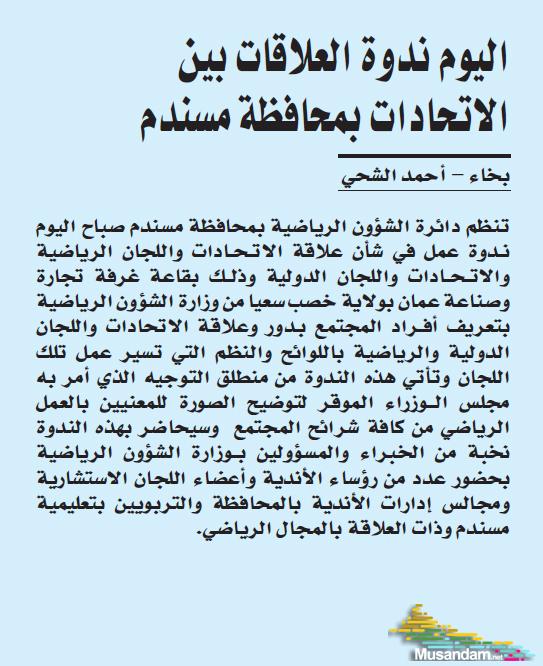 اليوم ندوة العلاقات بين الاتحادات بمحافظة مسندم

بخاء – أحمد الشحي

تنظم دائرة الشؤون الرياضية بمحافظة مسندم صباح اليوم ندوة عمل في شأن علاقة الاتحادات واللجان الرياضية والاتحادات واللجان الدولية وذلك بقاعة غرفة تجارة وصناعة عمان بولاية خصب سعيا من وزارة الشؤون الرياضية بتعريف أفراد المجتمع بدور وعلاقة الاتحادات واللجان الدولية والرياضية باللوائح والنظم التي تسير عمل تلك اللجان وتأتي هذه الندوة من منطلق التوجيه الذي أمر به مجلس الوزراء الموقر لتوضيح الصورة للمعنيين بالعمل الرياضي من كافة شرائح المجتمع وسيحاضر بهذه الندوة نخبة من الخبراء والمسؤولين بوزارة الشؤون الرياضية بحضور عدد من رؤساء الأندية وأعضاء اللجان الاستشارية ومجالس إدارات الأندية بالمحافظة والتربويين بتعليمية مسندم وذات العلاقة بالمجال الرياضي.

Musandam.net